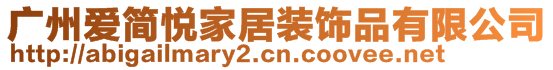 广州爱简悦家居装饰品有限公司
http://abigailmary2.cn.coovee.net